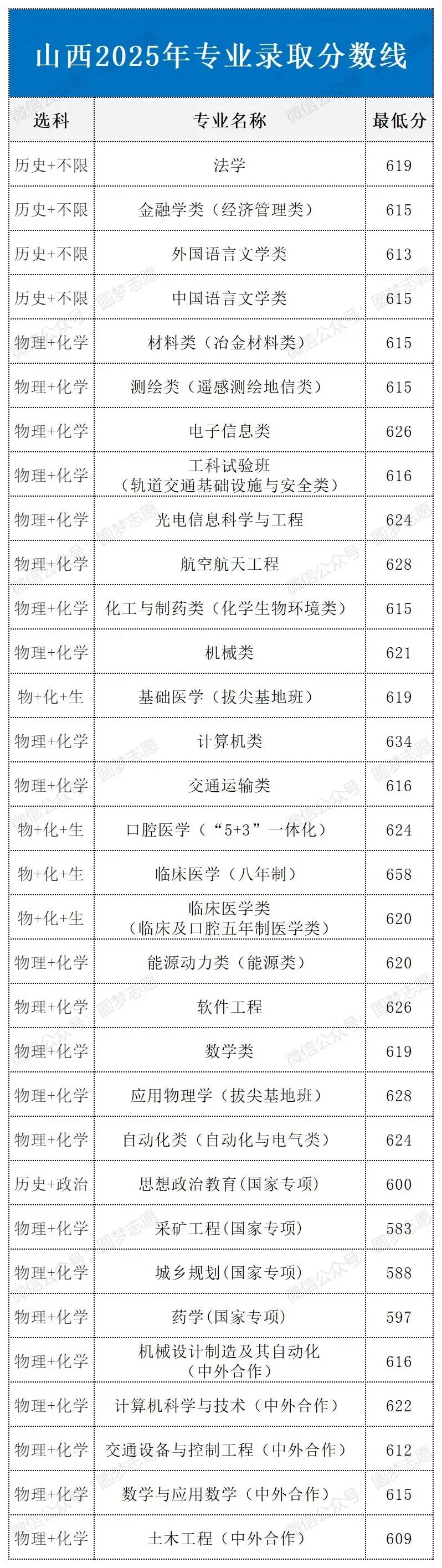 山西2025年专业录取分数线

| 选科 | 专业名称 | 最低分 |
|---|---|---|
| 历史+不限 | 法学 | 619 |
| 历史+不限 | 金融学类（经济管理类） | 615 |
| 历史+不限 | 外国语言文学类 | 613 |
| 历史+不限 | 中国语言文学类 | 615 |
| 物理+化学 | 材料类（冶金材料类） | 615 |
| 物理+化学 | 测绘类（遥感测绘地信类） | 615 |
| 物理+化学 | 电子信息类 | 626 |
| 物理+化学 | 工科试验班（轨道交通基础设施与安全类） | 616 |
| 物理+化学 | 光电信息科学与工程 | 624 |
| 物理+化学 | 航空航天工程 | 628 |
| 物理+化学 | 化工与制药类（化学生物环境类） | 615 |
| 物理+化学 | 机械类 | 621 |
| 物+化+生 | 基础医学（拔尖基地班） | 619 |
| 物理+化学 | 计算机类 | 634 |
| 物理+化学 | 交通运输类 | 616 |
| 物+化+生 | 口腔医学（“5+3”一体化） | 624 |
| 物+化+生 | 临床医学（八年制） | 658 |
| 物+化+生 | 临床医学类（临床及口腔五年制医学类） | 620 |
| 物理+化学 | 能源动力类（能源类） | 620 |
| 物理+化学 | 软件工程 | 626 |
| 物理+化学 | 数学类 | 619 |
| 物理+化学 | 应用物理学（拔尖基地班） | 628 |
| 物理+化学 | 自动化类（自动化与电气类） | 624 |
| 历史+政治 | 思想政治教育(国家专项) | 600 |
| 物理+化学 | 采矿工程(国家专项) | 583 |
| 物理+化学 | 城乡规划(国家专项) | 588 |
| 物理+化学 | 药学(国家专项) | 597 |
| 物理+化学 | 机械设计制造及其自动化（中外合作） | 616 |
| 物理+化学 | 计算机科学与技术（中外合作） | 622 |
| 物理+化学 | 交通设备与控制工程（中外合作） | 612 |
| 物理+化学 | 数学与应用数学（中外合作） | 615 |
| 物理+化学 | 土木工程（中外合作） | 609 |

微信公众号 圆梦志愿